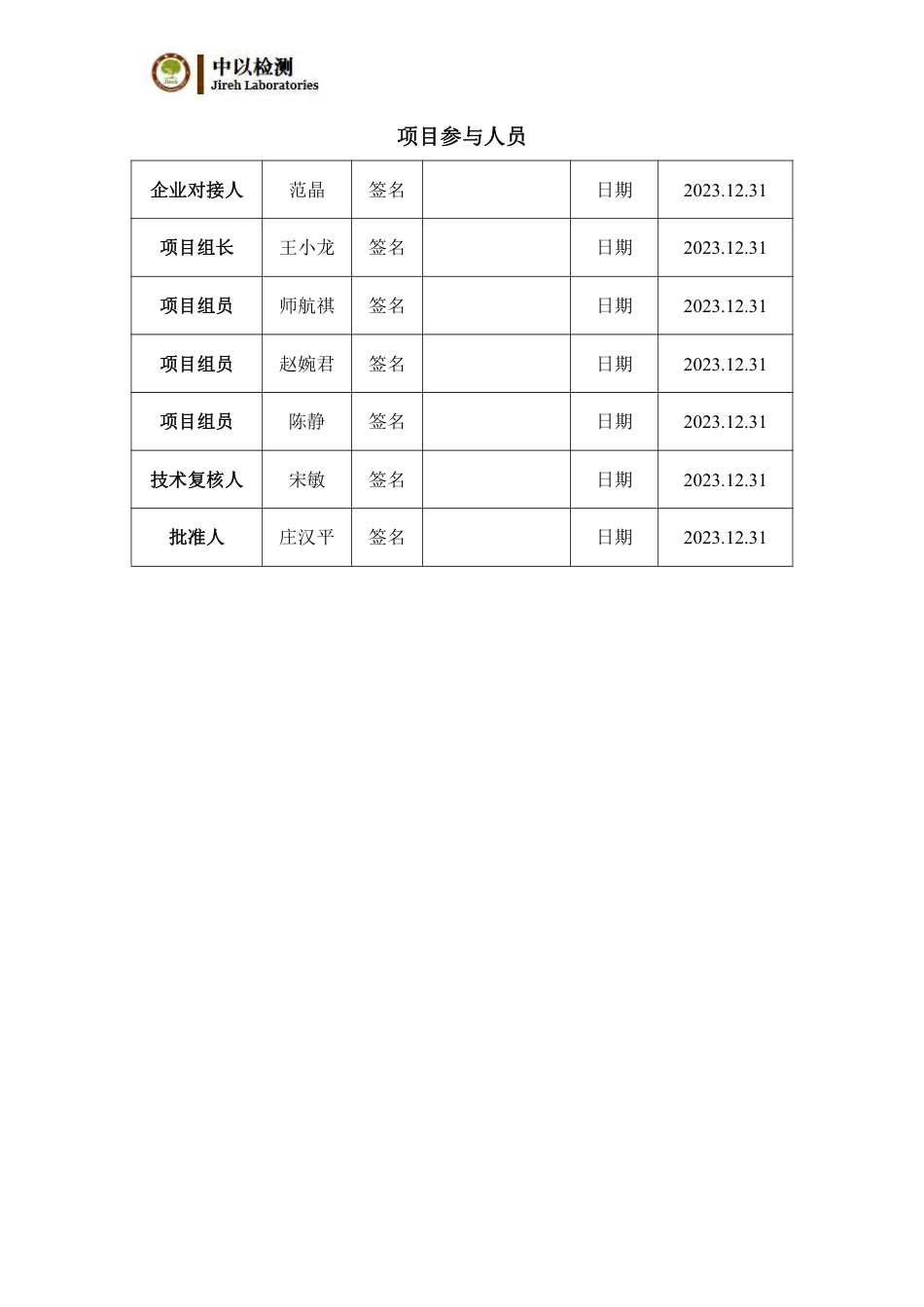 中以检测
Jireh Laboratories

项目参与人员

| 企业对接人 | 范晶 | 签名 |  | 日期 | 2023.12.31 |
|---|---|---|---|---|---|
| 项目组长 | 王小龙 | 签名 |  | 日期 | 2023.12.31 |
| 项目组员 | 师航祺 | 签名 |  | 日期 | 2023.12.31 |
| 项目组员 | 赵婉君 | 签名 |  | 日期 | 2023.12.31 |
| 项目组员 | 陈静 | 签名 |  | 日期 | 2023.12.31 |
| 技术复核人 | 宋敏 | 签名 |  | 日期 | 2023.12.31 |
| 批准人 | 庄汉平 | 签名 |  | 日期 | 2023.12.31 |